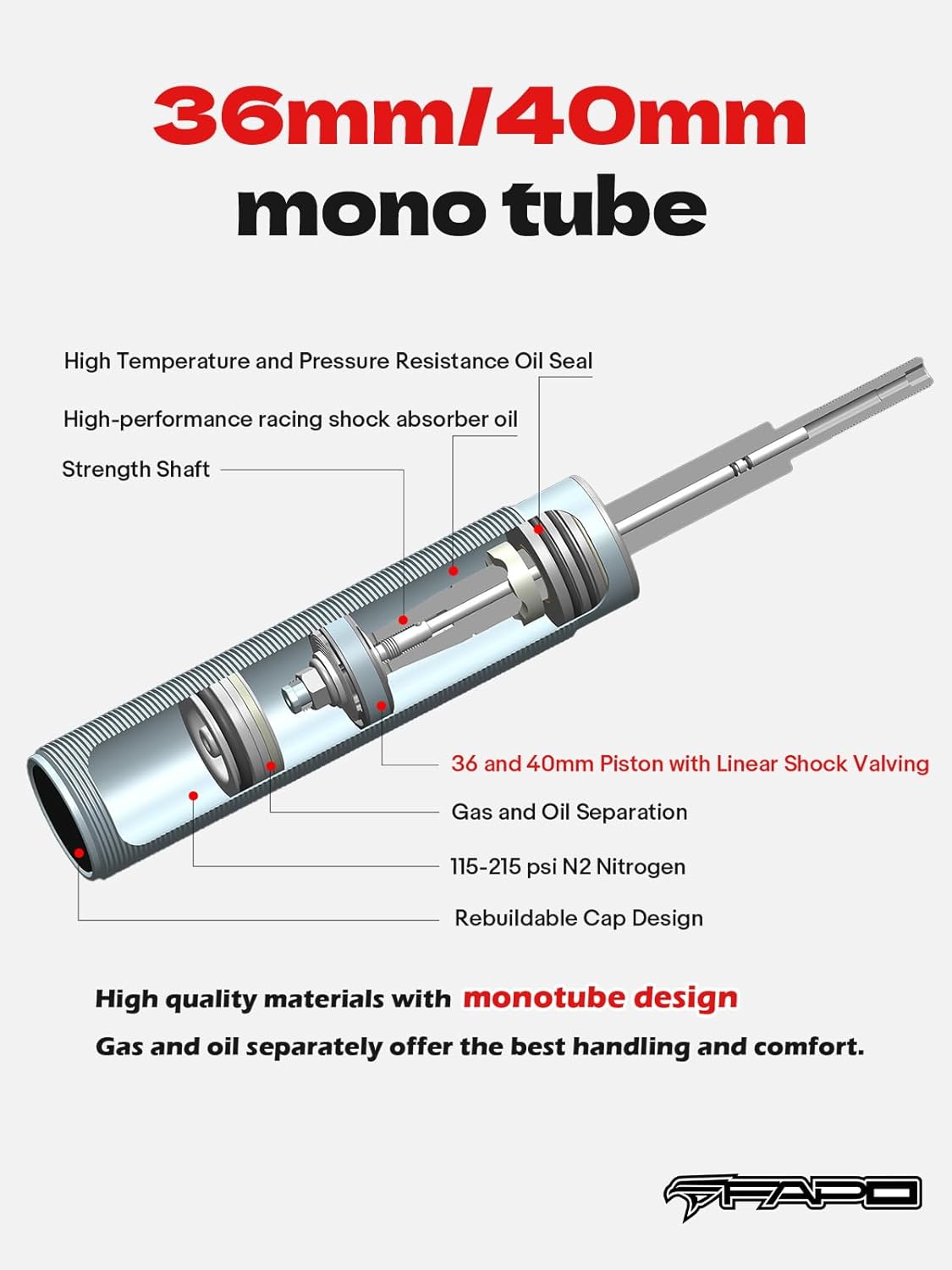 36mm/40mm
mono tube

High Temperature and Pressure Resistance Oil Seal

High-performance racing shock absorber oil

Strength Shaft

36 and 40mm Piston with Linear Shock Valving

Gas and Oil Separation

115-215 psi N2 Nitrogen

Rebuildable Cap Design

High quality materials with monotube design

Gas and oil separately offer the best handling and comfort.

FAPO